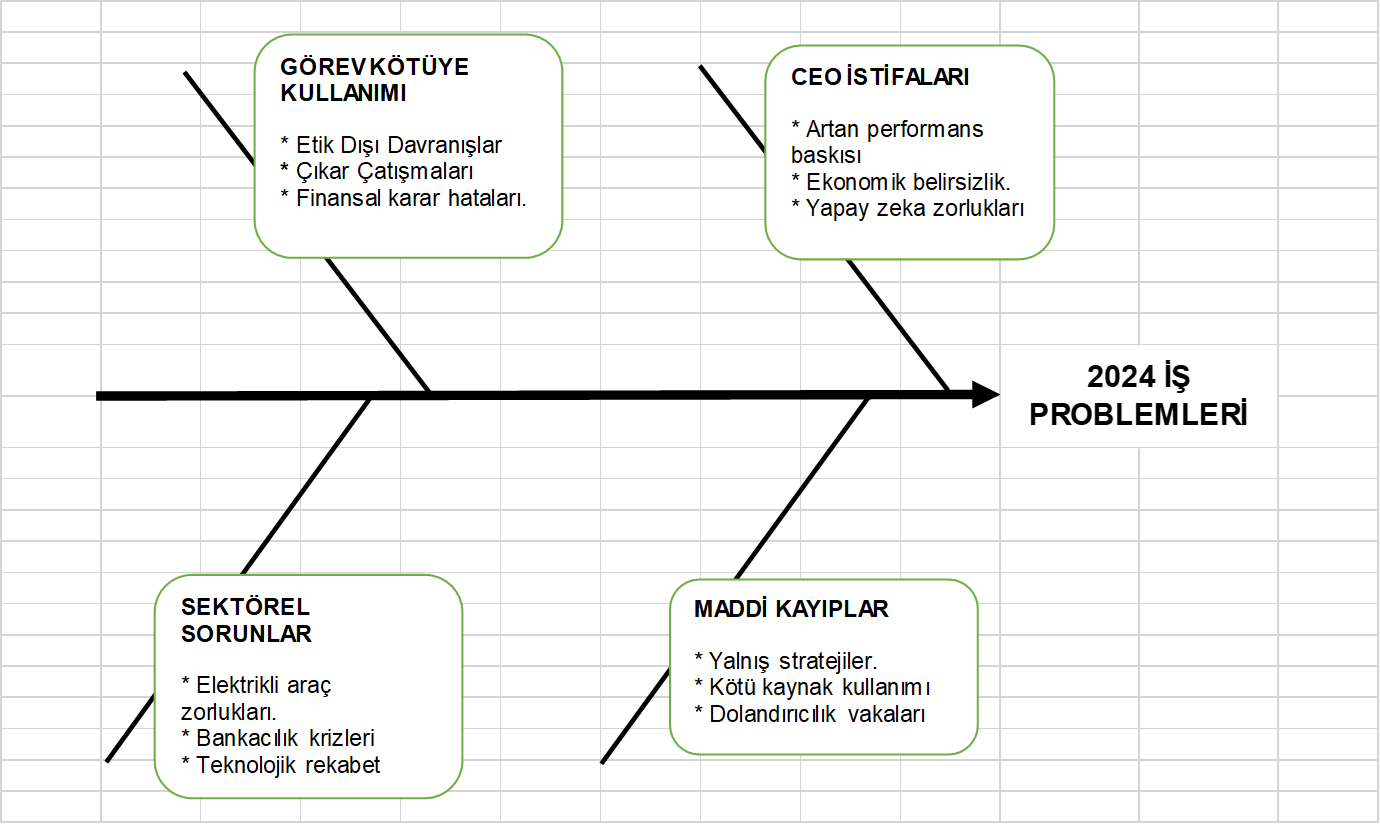 GÖREV KÖTÜYE KULLANIMI

* Etik Dışı Davranışlar
* Çıkar Çatışmaları
* Finansal karar hataları.

CEO İSTİFALARI

* Artan performans baskısı
* Ekonomik belirsizlik.
* Yapay zeka zorlukları

2024 İŞ PROBLEMLERİ

SEKTÖREL SORUNLAR

* Elektrikli araç zorlukları.
* Bankacılık krizleri
* Teknolojik rekabet

MADDİ KAYIPLAR

* Yalnış stratejiler.
* Kötü kaynak kullanımı
* Dolandırıcılık vakaları